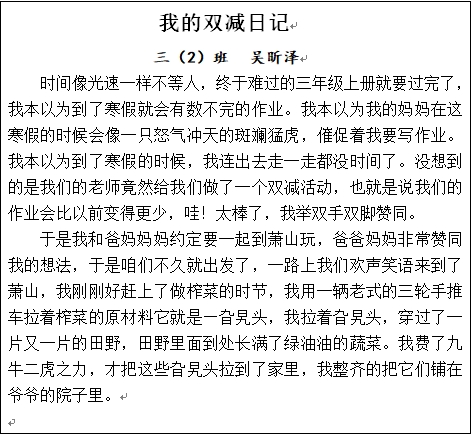 我的双减日记

三（2）班　吴昕泽

时间像光速一样不等人，终于难过的三年级上册就要过完了，我本以为到了寒假就会有数不完的作业。我本以为我的妈妈在这寒假的时候会像一只怒气冲天的斑斓猛虎，催促着我要写作业。我本以为到了寒假的时候，我连出去走一走都没时间了。没想到的是我们的老师竟然给我们做了一个双减活动，也就是说我们的作业会比以前变得更少，哇！太棒了，我举双手双脚赞同。

于是我和爸妈妈妈约定要一起到萧山玩，爸爸妈妈非常赞同我的想法，于是咱们不久就出发了，一路上我们欢声笑语来到了萧山，我刚刚好赶上了做榨菜的时节，我用一辆老式的三轮手推车拉着榨菜的原材料它就是一旮旯头，我拉着旮旯头，穿过了一片又一片的田野，田野里面到处长满了绿油油的蔬菜。我费了九牛二虎之力，才把这些旮旯头拉到了家里，我整齐的把它们铺在爷爷的院子里。